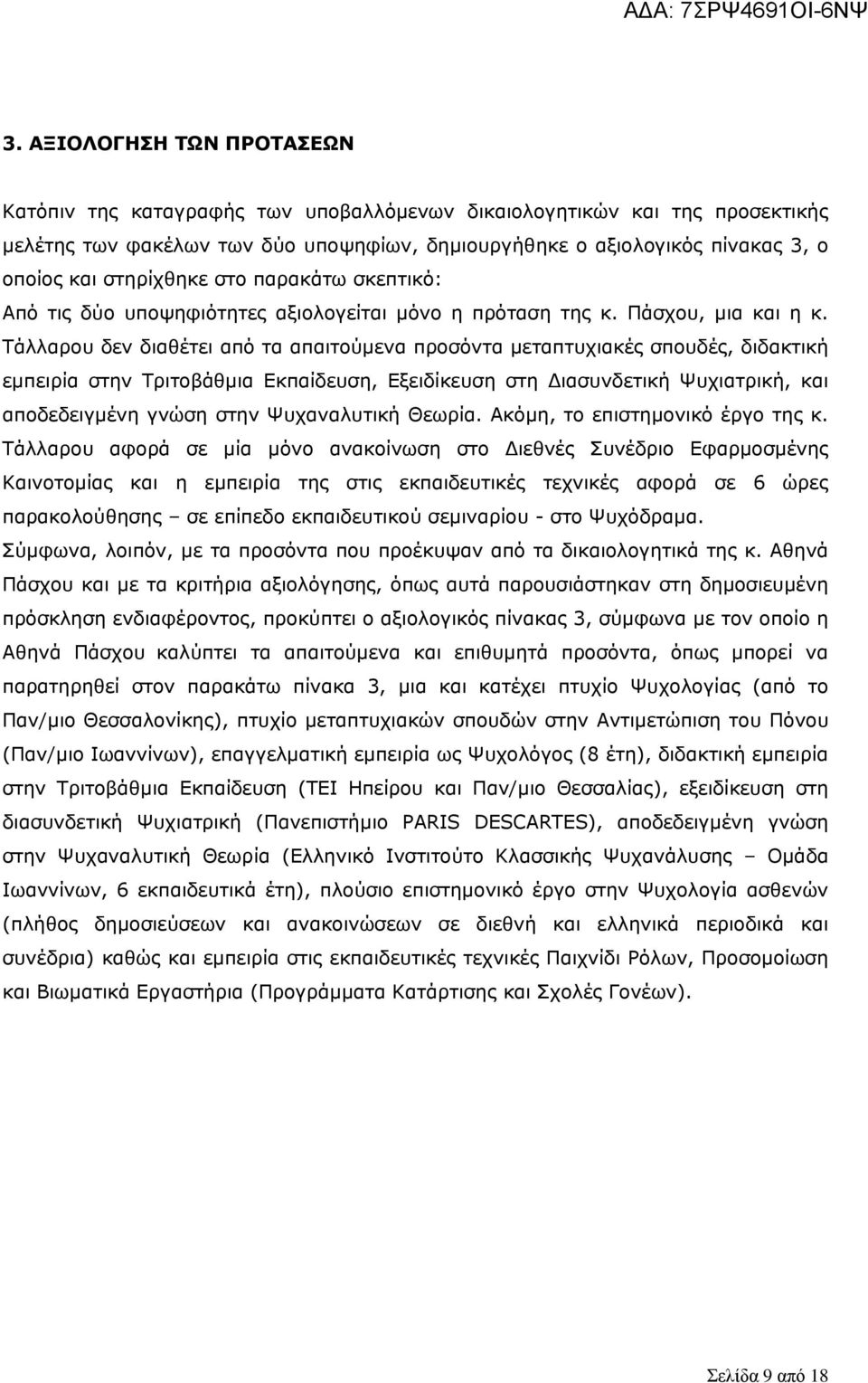 ΑΔΑ: 7ΣΡΨ4691ΟΙ-6ΝΨ

3. ΑΞΙΟΛΟΓΗΣΗ ΤΩΝ ΠΡΟΤΑΣΕΩΝ

Κατόπιν της καταγραφής των υποβαλλόμενων δικαιολογητικών και της προσεκτικής μελέτης των φακέλων των δύο υποψηφίων, δημιουργήθηκε ο αξιολογικός πίνακας 3, ο οποίος και στηρίχθηκε στο παρακάτω σκεπτικό:
Από τις δύο υποψηφιότητες αξιολογείται μόνο η πρόταση της κ. Πάσχου, μια και η κ. Τάλλαρου δεν διαθέτει από τα απαιτούμενα προσόντα μεταπτυχιακές σπουδές, διδακτική εμπειρία στην Τριτοβάθμια Εκπαίδευση, Εξειδίκευση στη Διασυνδετική Ψυχιατρική, και αποδεδειγμένη γνώση στην Ψυχαναλυτική Θεωρία. Ακόμη, το επιστημονικό έργο της κ. Τάλλαρου αφορά σε μία μόνο ανακοίνωση στο Διεθνές Συνέδριο Εφαρμοσμένης Καινοτομίας και η εμπειρία της στις εκπαιδευτικές τεχνικές αφορά σε 6 ώρες παρακολούθησης – σε επίπεδο εκπαιδευτικού σεμιναρίου - στο Ψυχόδραμα.
Σύμφωνα, λοιπόν, με τα προσόντα που προέκυψαν από τα δικαιολογητικά της κ. Αθηνά Πάσχου και με τα κριτήρια αξιολόγησης, όπως αυτά παρουσιάστηκαν στη δημοσιευμένη πρόσκληση ενδιαφέροντος, προκύπτει ο αξιολογικός πίνακας 3, σύμφωνα με τον οποίο η Αθηνά Πάσχου καλύπτει τα απαιτούμενα και επιθυμητά προσόντα, όπως μπορεί να παρατηρηθεί στον παρακάτω πίνακα 3, μια και κατέχει πτυχίο Ψυχολογίας (από το Παν/μιο Θεσσαλονίκης), πτυχίο μεταπτυχιακών σπουδών στην Αντιμετώπιση του Πόνου (Παν/μιο Ιωαννίνων), επαγγελματική εμπειρία ως Ψυχολόγος (8 έτη), διδακτική εμπειρία στην Τριτοβάθμια Εκπαίδευση (ΤΕΙ Ηπείρου και Παν/μιο Θεσσαλίας), εξειδίκευση στη διασυνδετική Ψυχιατρική (Πανεπιστήμιο PARIS DESCARTES), αποδεδειγμένη γνώση στην Ψυχαναλυτική Θεωρία (Ελληνικό Ινστιτούτο Κλασσικής Ψυχανάλυσης – Ομάδα Ιωαννίνων, 6 εκπαιδευτικά έτη), πλούσιο επιστημονικό έργο στην Ψυχολογία ασθενών (πλήθος δημοσιεύσεων και ανακοινώσεων σε διεθνή και ελληνικά περιοδικά και συνέδρια) καθώς και εμπειρία στις εκπαιδευτικές τεχνικές Παιχνίδι Ρόλων, Προσομοίωση και Βιωματικά Εργαστήρια (Προγράμματα Κατάρτισης και Σχολές Γονέων).

Σελίδα 9 από 18